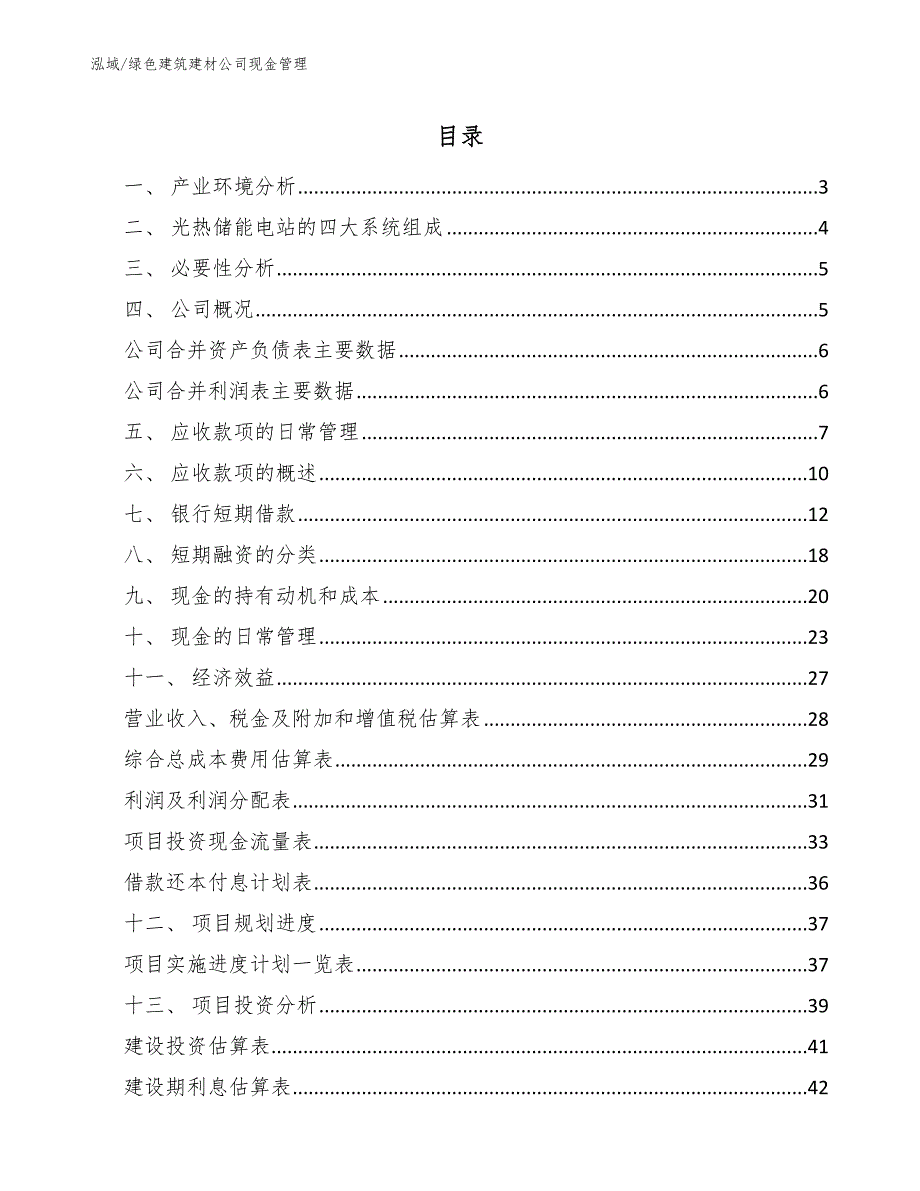 泓域/绿色建筑建材公司现金管理

目录

一、 产业环境分析......3
二、 光热储能电站的四大系统组成......4
三、 必要性分析......5
四、 公司概况......5
公司合并资产负债表主要数据......6
公司合并利润表主要数据......6
五、 应收款项的日常管理......7
六、 应收款项的概述......10
七、 银行短期借款......12
八、 短期融资的分类......18
九、 现金的持有动机和成本......20
十、 现金的日常管理......23
十一、 经济效益......27
营业收入、税金及附加和增值税估算表......28
综合总成本费用估算表......29
利润及利润分配表......31
项目投资现金流量表......33
借款还本付息计划表......36
十二、 项目规划进度......37
项目实施进度计划一览表......37
十三、 项目投资分析......39
建设投资估算表......41
建设期利息估算表......42